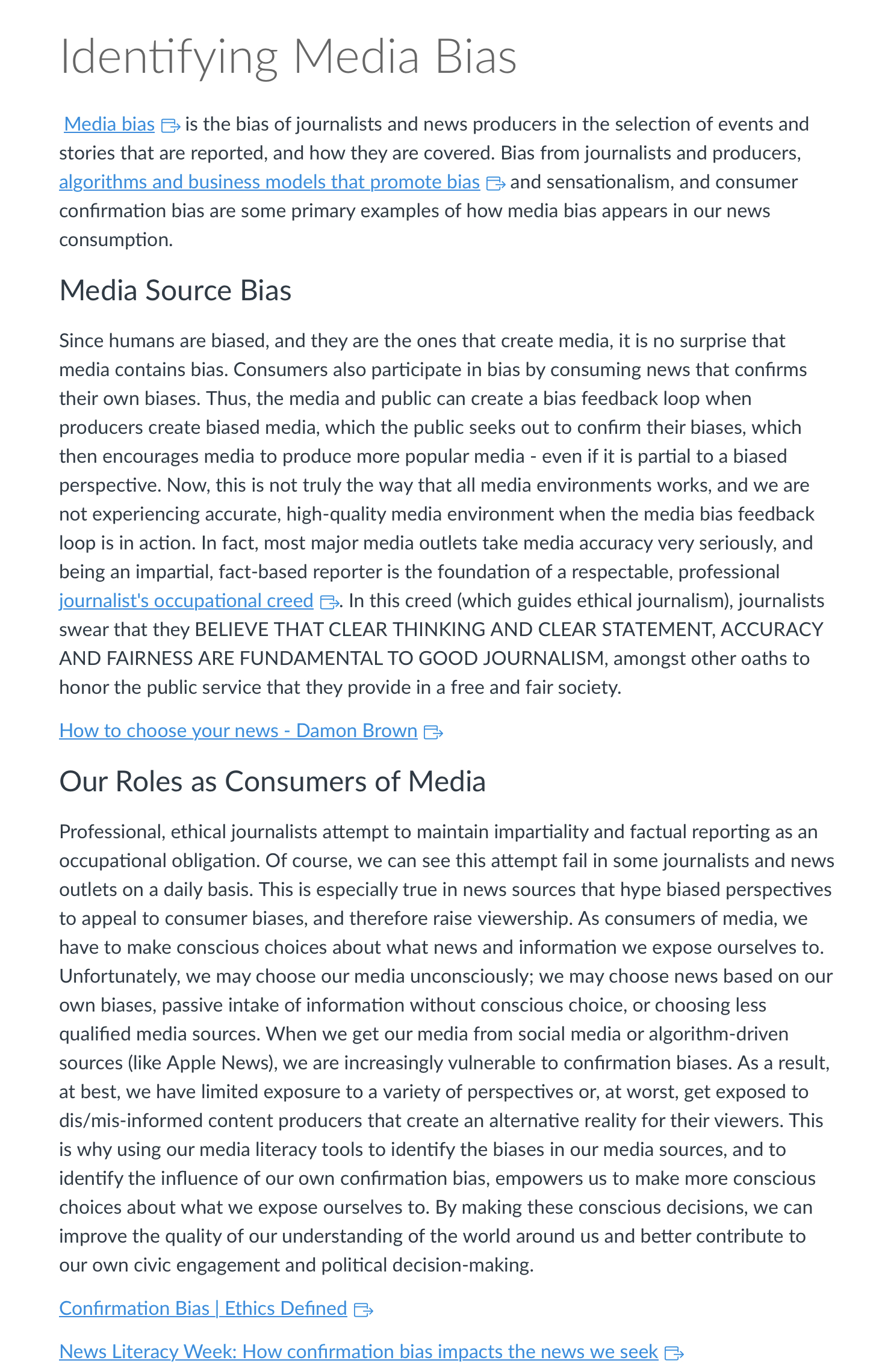 Identifying Media Bias

Media bias is the bias of journalists and news producers in the selection of events and stories that are reported, and how they are covered. Bias from journalists and producers, algorithms and business models that promote bias and sensationalism, and consumer confirmation bias are some primary examples of how media bias appears in our news consumption.

Media Source Bias

Since humans are biased, and they are the ones that create media, it is no surprise that media contains bias. Consumers also participate in bias by consuming news that confirms their own biases. Thus, the media and public can create a bias feedback loop when producers create biased media, which the public seeks out to confirm their biases, which then encourages media to produce more popular media - even if it is partial to a biased perspective. Now, this is not truly the way that all media environments works, and we are not experiencing accurate, high-quality media environment when the media bias feedback loop is in action. In fact, most major media outlets take media accuracy very seriously, and being an impartial, fact-based reporter is the foundation of a respectable, professional journalist's occupational creed. In this creed (which guides ethical journalism), journalists swear that they BELIEVE THAT CLEAR THINKING AND CLEAR STATEMENT, ACCURACY AND FAIRNESS ARE FUNDAMENTAL TO GOOD JOURNALISM, amongst other oaths to honor the public service that they provide in a free and fair society.

How to choose your news - Damon Brown

Our Roles as Consumers of Media

Professional, ethical journalists attempt to maintain impartiality and factual reporting as an occupational obligation. Of course, we can see this attempt fail in some journalists and news outlets on a daily basis. This is especially true in news sources that hype biased perspectives to appeal to consumer biases, and therefore raise viewership. As consumers of media, we have to make conscious choices about what news and information we expose ourselves to. Unfortunately, we may choose our media unconsciously; we may choose news based on our own biases, passive intake of information without conscious choice, or choosing less qualified media sources. When we get our media from social media or algorithm-driven sources (like Apple News), we are increasingly vulnerable to confirmation biases. As a result, at best, we have limited exposure to a variety of perspectives or, at worst, get exposed to dis/mis-informed content producers that create an alternative reality for their viewers. This is why using our media literacy tools to identify the biases in our media sources, and to identify the influence of our own confirmation bias, empowers us to make more conscious choices about what we expose ourselves to. By making these conscious decisions, we can improve the quality of our understanding of the world around us and better contribute to our own civic engagement and political decision-making.

Confirmation Bias | Ethics Defined

News Literacy Week: How confirmation bias impacts the news we seek